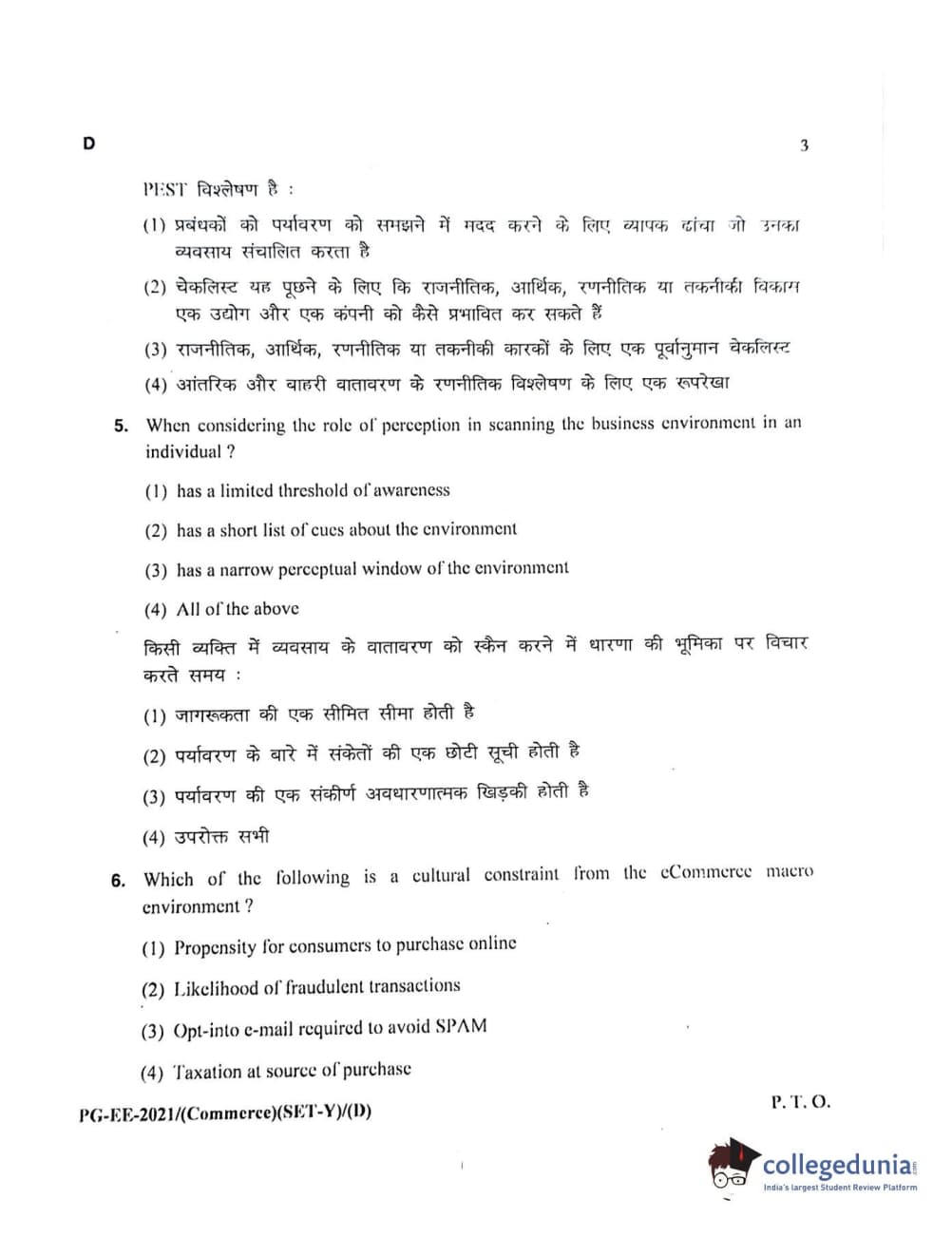 D

3

PEST विश्लेषण है :

(1) प्रबंधकों को पर्यावरण को समझने में मदद करने के लिए व्यापक ढांचा जो उनका व्यवसाय संचालित करता है

(2) चेकलिस्ट यह पूछने के लिए कि राजनीतिक, आर्थिक, रणनीतिक या तकनीकी विकास एक उद्योग और एक कंपनी को कैसे प्रभावित कर सकते हैं

(3) राजनीतिक, आर्थिक, रणनीतिक या तकनीकी कारकों के लिए एक पूर्वानुमान चेकलिस्ट

(4) आंतरिक और बाहरी वातावरण के रणनीतिक विश्लेषण के लिए एक रूपरेखा

5. When considering the role of perception in scanning the business environment in an individual ?

(1) has a limited threshold of awareness

(2) has a short list of cues about the environment

(3) has a narrow perceptual window of the environment

(4) All of the above

किसी व्यक्ति में व्यवसाय के वातावरण को स्कैन करने में धारणा की भूमिका पर विचार करते समय :

(1) जागरूकता की एक सीमित सीमा होती है

(2) पर्यावरण के बारे में संकेतों की एक छोटी सूची होती है

(3) पर्यावरण की एक संकीर्ण अवधारणात्मक खिड़की होती है

(4) उपरोक्त सभी

6. Which of the following is a cultural constraint from the eCommerce macro environment ?

(1) Propensity for consumers to purchase online

(2) Likelihood of fraudulent transactions

(3) Opt-into e-mail required to avoid SPAM

(4) Taxation at source of purchase

PG-EE-2021/(Commerce)(SET-Y)/(D)

P. T. O.

collegedunia
India's largest Student Review Platform